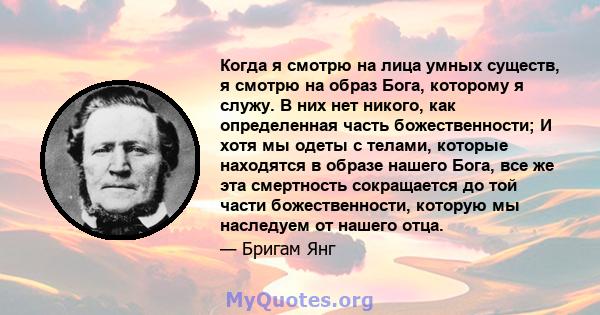 Когда я смотрю на лица умных существ, я смотрю на образ Бога, которому я служу. В них нет никого, как определенная часть божественности; И хотя мы одеты с телами, которые находятся в образе нашего Бога, все же эта смертность сокращается до той части божественности, которую мы наследуем от нашего отца.

— Бригам Янг

MyQuotes.org